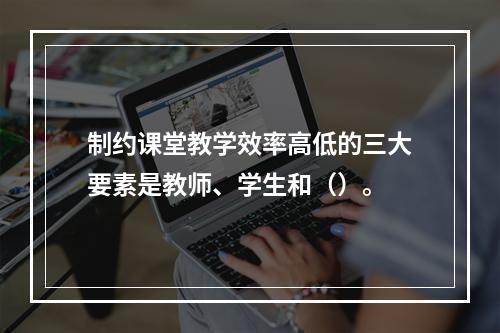 制约课堂教学效率高低的三大要素是教师、学生和（）。